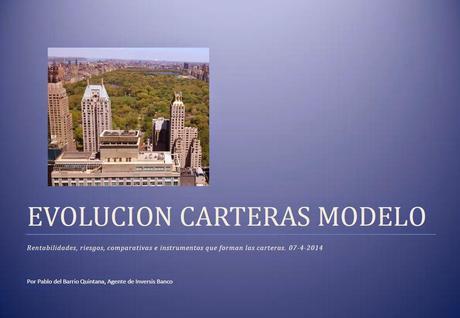 EVOLUCION CARTERAS MODELO

Rentabilidades, riesgos, comparativas e instrumentos que forman las carteras. 07-4-2014

Por Pablo del Barrio Quintana, Agente de Inversis Banco